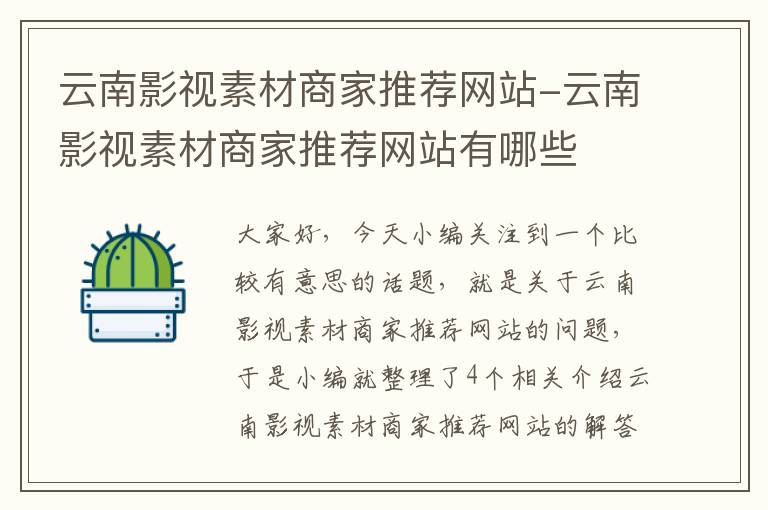 云南影视素材商家推荐网站-云南影视素材商家推荐网站有哪些

大家好，今天小编关注到一个比较有意思的话题，就是关于云南影视素材商家推荐网站的问题，于是小编就整理了4个相关介绍云南影视素材商家推荐网站的解答